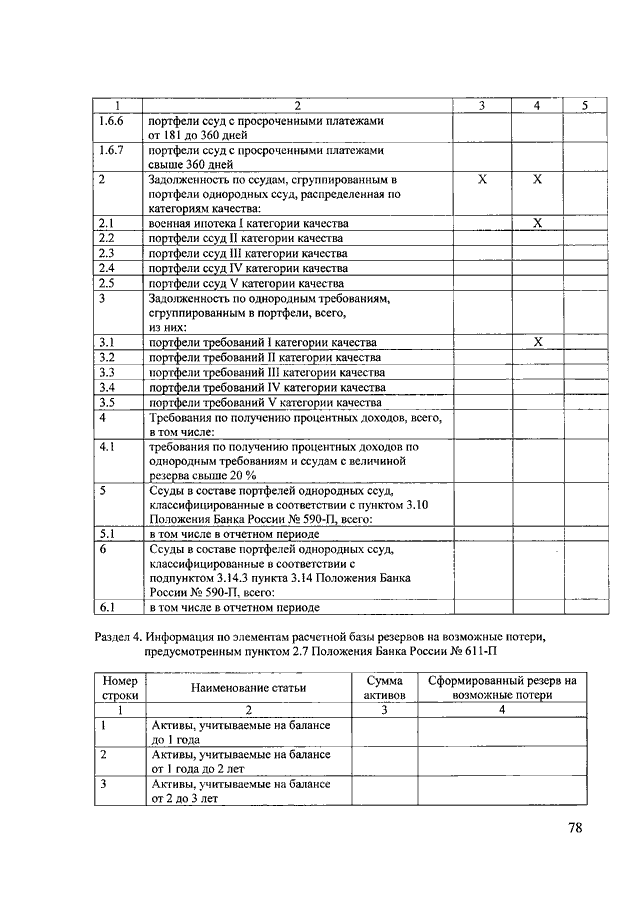 | 1 | 2 | 3 | 4 | 5 |
|---|---|---|---|---|
| 1.6.6 | портфели ссуд с просроченными платежами от 181 до 360 дней | | | |
| 1.6.7 | портфели ссуд с просроченными платежами свыше 360 дней | | | |
| 2 | Задолженность по ссудам, сгруппированным в портфели однородных ссуд, распределенная по категориям качества: | X | X | |
| 2.1 | военная ипотека I категории качества | | X | |
| 2.2 | портфели ссуд II категории качества | | | |
| 2.3 | портфели ссуд III категории качества | | | |
| 2.4 | портфели ссуд IV категории качества | | | |
| 2.5 | портфели ссуд V категории качества | | | |
| 3 | Задолженность по однородным требованиям, сгруппированным в портфели, всего, из них: | | | |
| 3.1 | портфели требований I категории качества | | X | |
| 3.2 | портфели требований II категории качества | | | |
| 3.3 | портфели требований III категории качества | | | |
| 3.4 | портфели требований IV категории качества | | | |
| 3.5 | портфели требований V категории качества | | | |
| 4 | Требования по получению процентных доходов, всего, в том числе: | | | |
| 4.1 | требования по получению процентных доходов по однородным требованиям и ссудам с величиной резерва свыше 20 % | | | |
| 5 | Ссуды в составе портфелей однородных ссуд, классифицированные в соответствии с пунктом 3.10 Положения Банка России № 590-П, всего: | | | |
| 5.1 | в том числе в отчетном периоде | | | |
| 6 | Ссуды в составе портфелей однородных ссуд, классифицированные в соответствии с подпунктом 3.14.3 пункта 3.14 Положения Банка России № 590-П, всего: | | | |
| 6.1 | в том числе в отчетном периоде | | | |

Раздел 4. Информация по элементам расчетной базы резервов на возможные потери, предусмотренным пунктом 2.7 Положения Банка России № 611-П

| Номер строки | Наименование статьи | Сумма активов | Сформированный резерв на возможные потери |
|---|---|---|---|
| 1 | 2 | 3 | 4 |
| 1 | Активы, учитываемые на балансе до 1 года | | |
| 2 | Активы, учитываемые на балансе от 1 года до 2 лет | | |
| 3 | Активы, учитываемые на балансе от 2 до 3 лет | | |

78